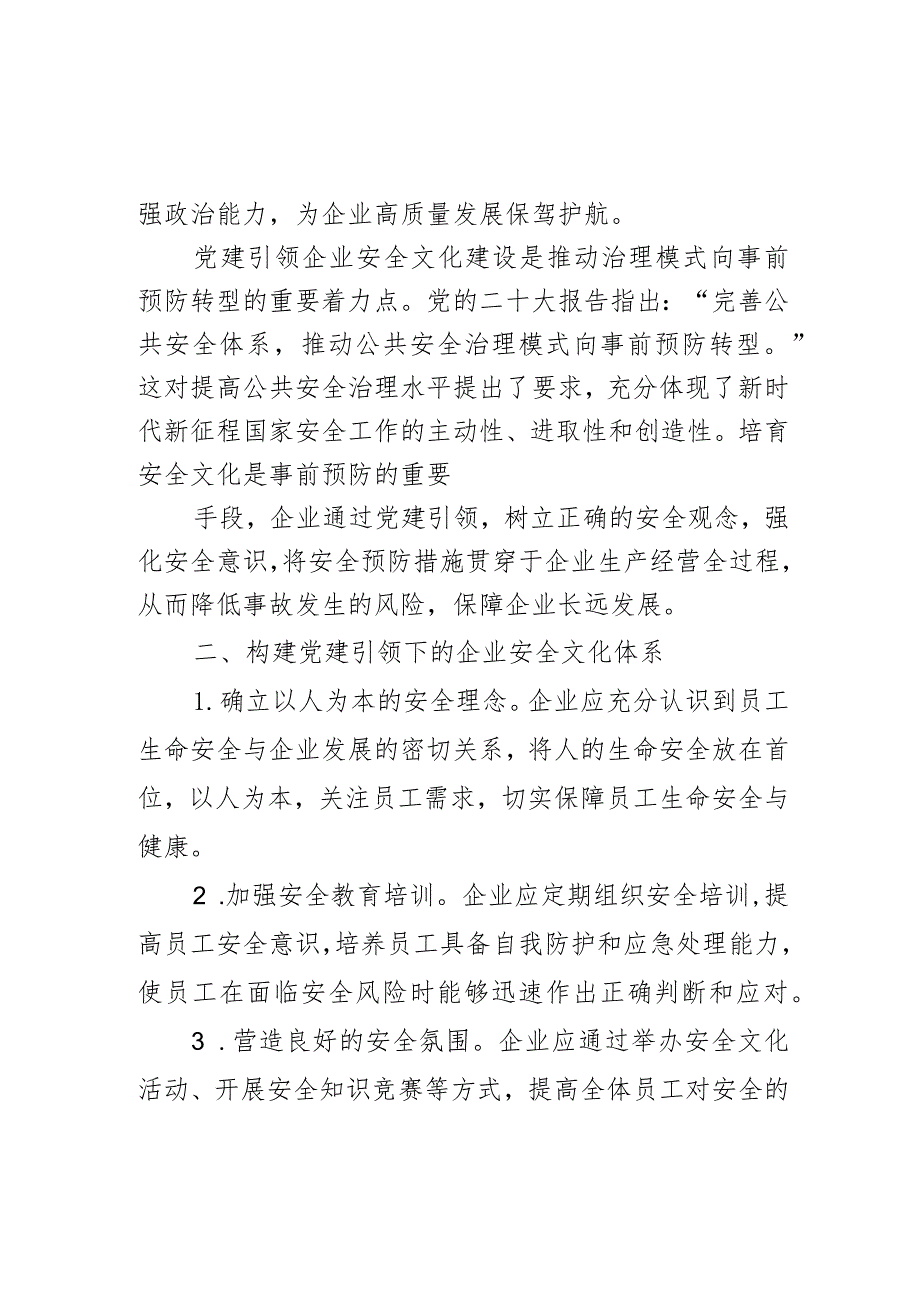 强政治能力，为企业高质量发展保驾护航。

党建引领企业安全文化建设是推动治理模式向事前预防转型的重要着力点。党的二十大报告指出：“完善公共安全体系，推动公共安全治理模式向事前预防转型。”这对提高公共安全治理水平提出了要求，充分体现了新时代新征程国家安全工作的主动性、进取性和创造性。培育安全文化是事前预防的重要

手段，企业通过党建引领，树立正确的安全观念，强化安全意识，将安全预防措施贯穿于企业生产经营全过程，从而降低事故发生的风险，保障企业长远发展。

二、构建党建引领下的企业安全文化体系

1.确立以人为本的安全理念。企业应充分认识到员工生命安全与企业发展的密切关系，将人的生命安全放在首位，以人为本，关注员工需求，切实保障员工生命安全与健康。

2.加强安全教育培训。企业应定期组织安全培训，提高员工安全意识，培养员工具备自我防护和应急处理能力，使员工在面临安全风险时能够迅速作出正确判断和应对。

3.营造良好的安全氛围。企业应通过举办安全文化活动、开展安全知识竞赛等方式，提高全体员工对安全的